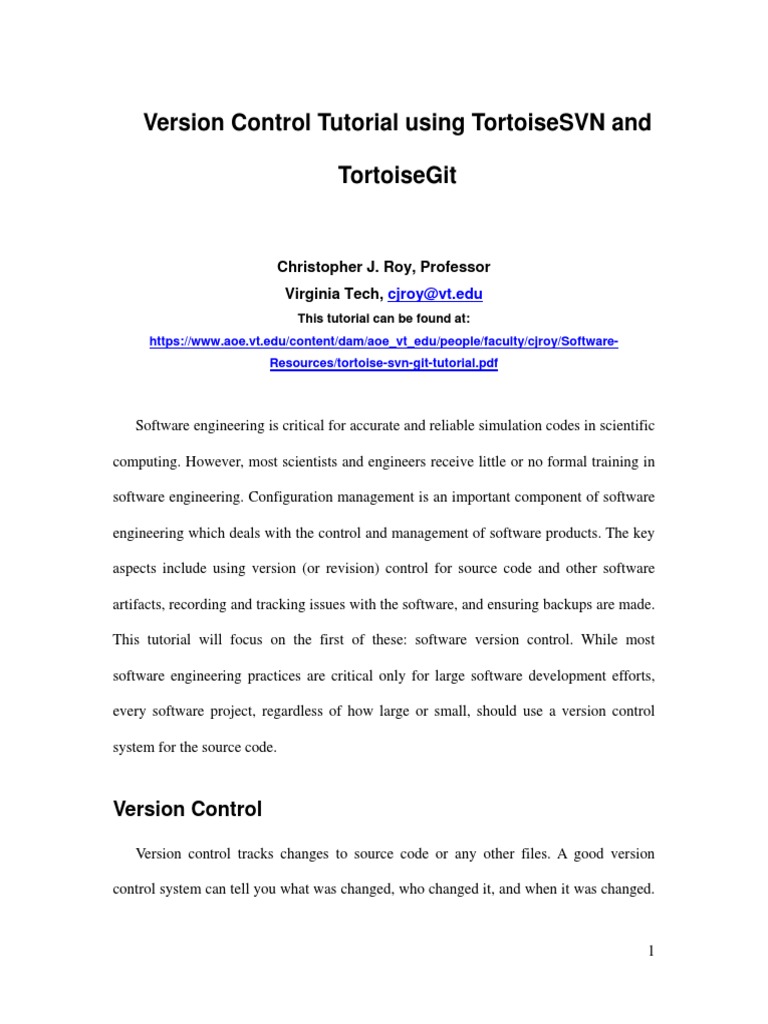 Version Control Tutorial using TortoiseSVN and TortoiseGit

Christopher J. Roy, Professor
Virginia Tech, cjroy@vt.edu
This tutorial can be found at:
https://www.aoe.vt.edu/content/dam/aoe_vt_edu/people/faculty/cjroy/Software-Resources/tortoise-svn-git-tutorial.pdf

Software engineering is critical for accurate and reliable simulation codes in scientific computing. However, most scientists and engineers receive little or no formal training in software engineering. Configuration management is an important component of software engineering which deals with the control and management of software products. The key aspects include using version (or revision) control for source code and other software artifacts, recording and tracking issues with the software, and ensuring backups are made. This tutorial will focus on the first of these: software version control. While most software engineering practices are critical only for large software development efforts, every software project, regardless of how large or small, should use a version control system for the source code.

Version Control

Version control tracks changes to source code or any other files. A good version control system can tell you what was changed, who changed it, and when it was changed.

1